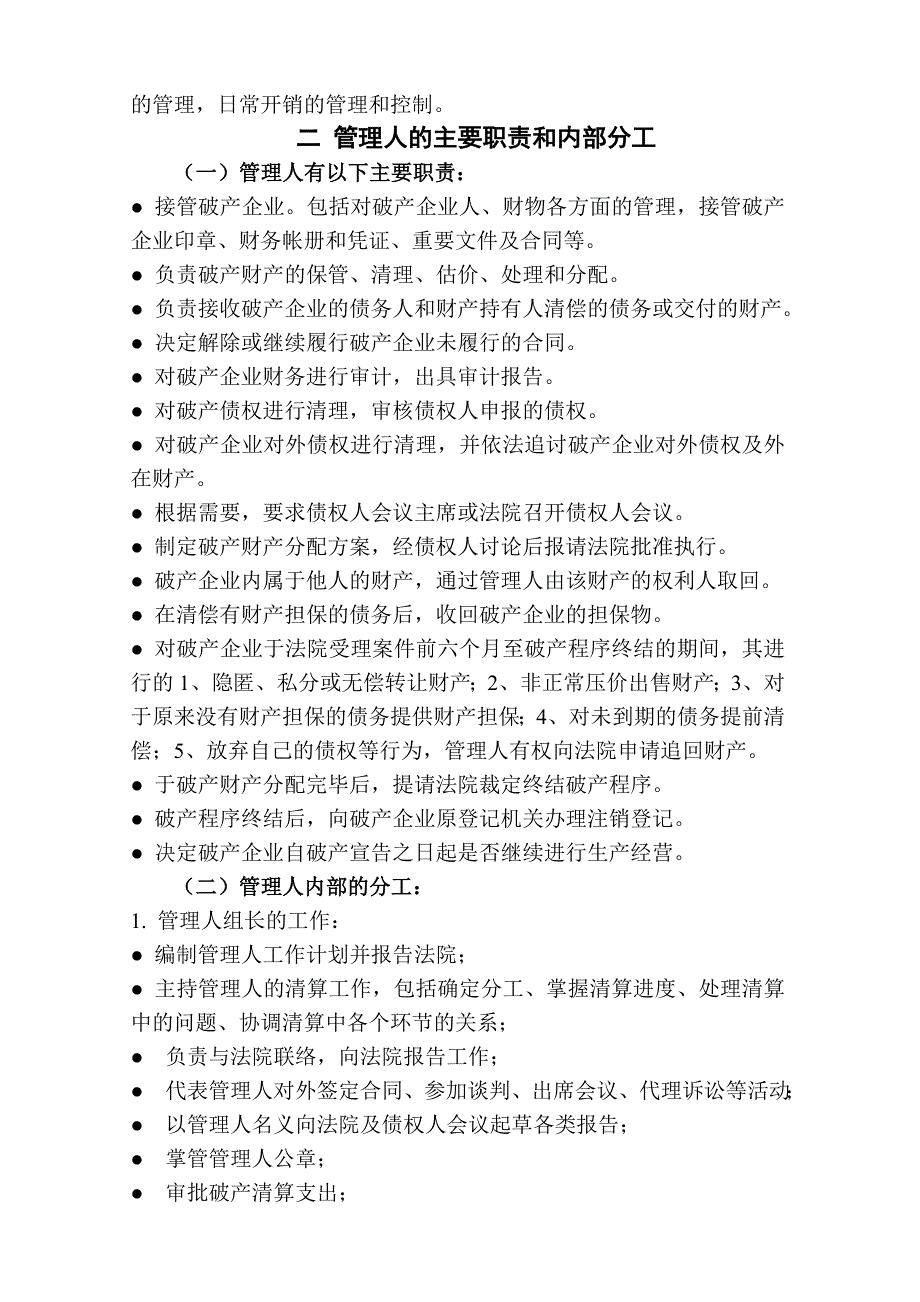 的管理，日常开销的管理和控制。

二 管理人的主要职责和内部分工

（一）管理人有以下主要职责：

● 接管破产企业。包括对破产企业人、财物各方面的管理，接管破产企业印章、财务帐册和凭证、重要文件及合同等。

● 负责破产财产的保管、清理、估价、处理和分配。

● 负责接收破产企业的债务人和财产持有人清偿的债务或交付的财产。

● 决定解除或继续履行破产企业未履行的合同。

● 对破产企业财务进行审计，出具审计报告。

● 对破产债权进行清理，审核债权人申报的债权。

● 对破产企业对外债权进行清理，并依法追讨破产企业对外债权及外在财产。

● 根据需要，要求债权人会议主席或法院召开债权人会议。

● 制定破产财产分配方案，经债权人讨论后报请法院批准执行。

● 破产企业内属于他人的财产，通过管理人由该财产的权利人取回。

● 在清偿有财产担保的债务后，收回破产企业的担保物。

● 对破产企业于法院受理案件前六个月至破产程序终结的期间，其进行的 1、隐匿、私分或无偿转让财产；2、非正常压价出售财产；3、对于原来没有财产担保的债务提供财产担保；4、对未到期的债务提前清偿；5、放弃自己的债权等行为，管理人有权向法院申请追回财产。

● 于破产财产分配完毕后，提请法院裁定终结破产程序。

● 破产程序终结后，向破产企业原登记机关办理注销登记。

● 决定破产企业自破产宣告之日起是否继续进行生产经营。

（二）管理人内部的分工：

1. 管理人组长的工作：

● 编制管理人工作计划并报告法院；

● 主持管理人的清算工作，包括确定分工、掌握清算进度、处理清算中的问题、协调清算中各个环节的关系；

● 负责与法院联络，向法院报告工作；

● 代表管理人对外签定合同、参加谈判、出席会议、代理诉讼等活动；

● 以管理人名义向法院及债权人会议起草各类报告；

● 掌管管理人公章；

● 审批破产清算支出；